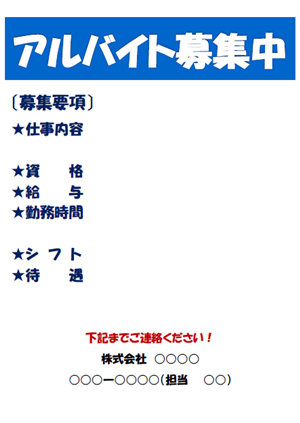 アルバイト募集中

〔募集要項〕

★仕事内容

★資　　格

★給　　与

★勤務時間

★シ フ ト

★待　　遇

下記までご連絡ください！

株式会社　○○○○

○○○ー○○○○（担当　○○）